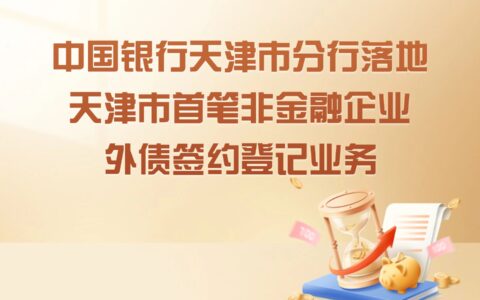 中国银行天津市分行落地
天津市首笔非金融企业
外债签约登记业务